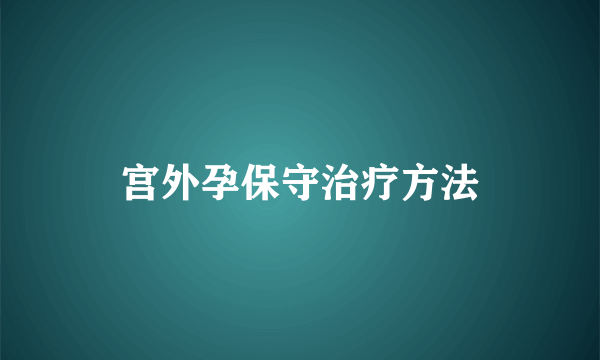 宫外孕保守治疗方法